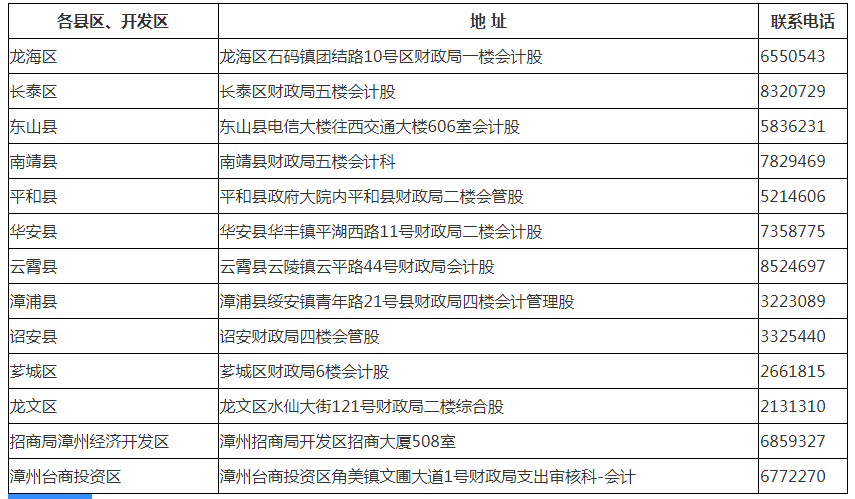 | 各县区、开发区 | 地 址 | 联系电话 |
|---|---|---|
| 龙海区 | 龙海区石码镇团结路10号区财政局一楼会计股 | 6550543 |
| 长泰区 | 长泰区财政局五楼会计股 | 8320729 |
| 东山县 | 东山县电信大楼往西交通大楼606室会计股 | 5836231 |
| 南靖县 | 南靖县财政局五楼会计科 | 7829469 |
| 平和县 | 平和县政府大院内平和县财政局二楼会管股 | 5214606 |
| 华安县 | 华安县华丰镇平湖西路11号财政局二楼会计股 | 7358775 |
| 云霄县 | 云霄县云陵镇云平路44号财政局会计股 | 8524697 |
| 漳浦县 | 漳浦县绥安镇青年路21号县财政局四楼会计管理股 | 3223089 |
| 诏安县 | 诏安财政局四楼会管股 | 3325440 |
| 芗城区 | 芗城区财政局6楼会计股 | 2661815 |
| 龙文区 | 龙文区水仙大街121号财政局二楼综合股 | 2131310 |
| 招商局漳州经济开发区 | 漳州招商局开发区招商大厦508室 | 6859327 |
| 漳州台商投资区 | 漳州台商投资区角美镇文圃大道1号财政局支出审核科-会计 | 6772270 |